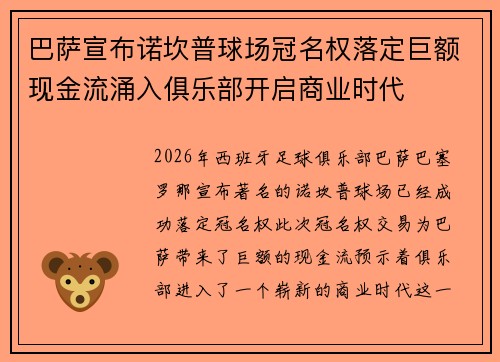 巴萨宣布诺坎普球场冠名权落定巨额现金流涌入俱乐部开启商业时代

2026年西班牙足球俱乐部巴萨巴塞罗那宣布著名的诺坎普球场已经成功落定冠名权此次冠名权交易为巴萨带来了巨额的现金流预示着俱乐部进入了一个崭新的商业时代这一